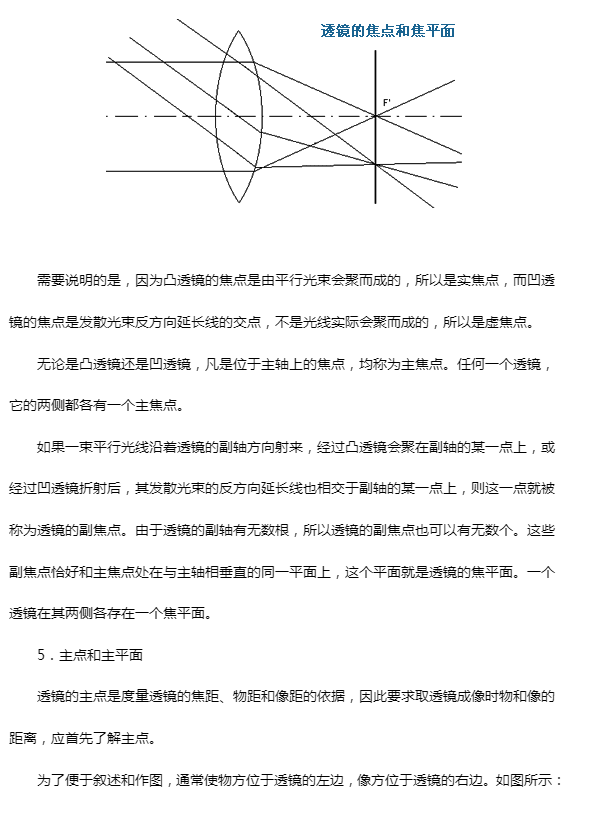 透镜的焦点和焦平面

F'

需要说明的是，因为凸透镜的焦点是由平行光束会聚而成的，所以是实焦点，而凹透镜的焦点是发散光束反方向延长线的交点，不是光线实际会聚而成的，所以是虚焦点。

无论是凸透镜还是凹透镜，凡是位于主轴上的焦点，均称为主焦点。任何一个透镜，它的两侧都各有一个主焦点。

如果一束平行光线沿着透镜的副轴方向射来，经过凸透镜会聚在副轴的某一点上，或经过凹透镜折射后，其发散光束的反方向延长线也相交于副轴的某一点上，则这一点就被称为透镜的副焦点。由于透镜的副轴有无数根，所以透镜的副焦点也可以有无数个。这些副焦点恰好和主焦点处在与主轴相垂直的同一平面上，这个平面就是透镜的焦平面。一个透镜在其两侧各存在一个焦平面。

5．主点和主平面

透镜的主点是度量透镜的焦距、物距和像距的依据，因此要求取透镜成像时物和像的距离，应首先了解主点。

为了便于叙述和作图，通常使物方位于透镜的左边，像方位于透镜的右边。如图所示：